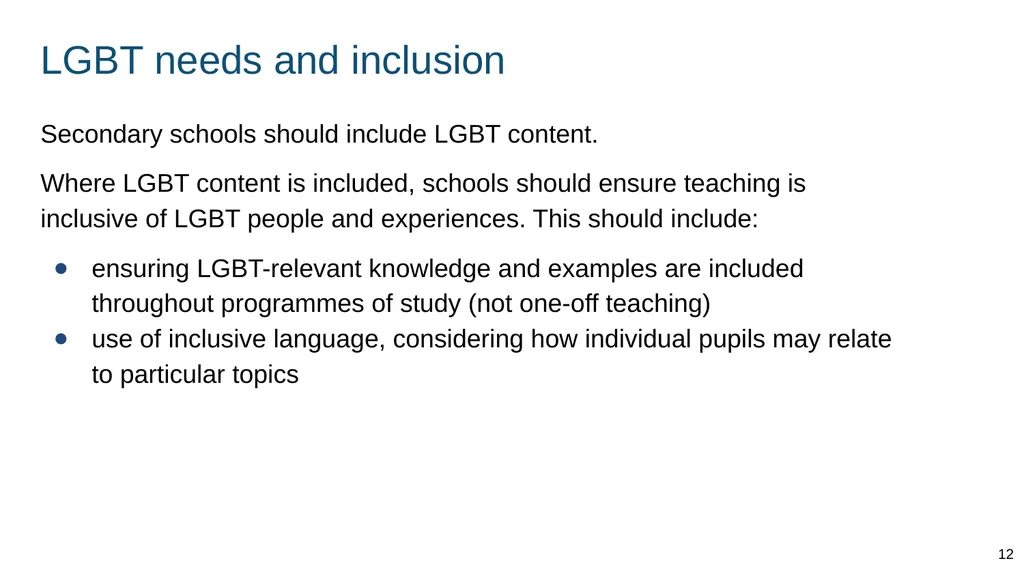 LGBT needs and inclusion

Secondary schools should include LGBT content.

Where LGBT content is included, schools should ensure teaching is inclusive of LGBT people and experiences. This should include:

• ensuring LGBT-relevant knowledge and examples are included throughout programmes of study (not one-off teaching)
• use of inclusive language, considering how individual pupils may relate to particular topics

12